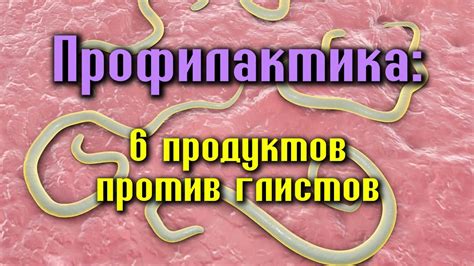 Профилактика:

6 продуктов против глистов